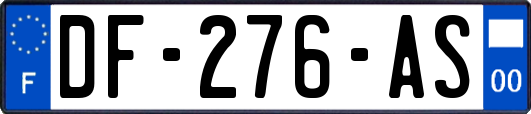 F
DF-276-AS
00